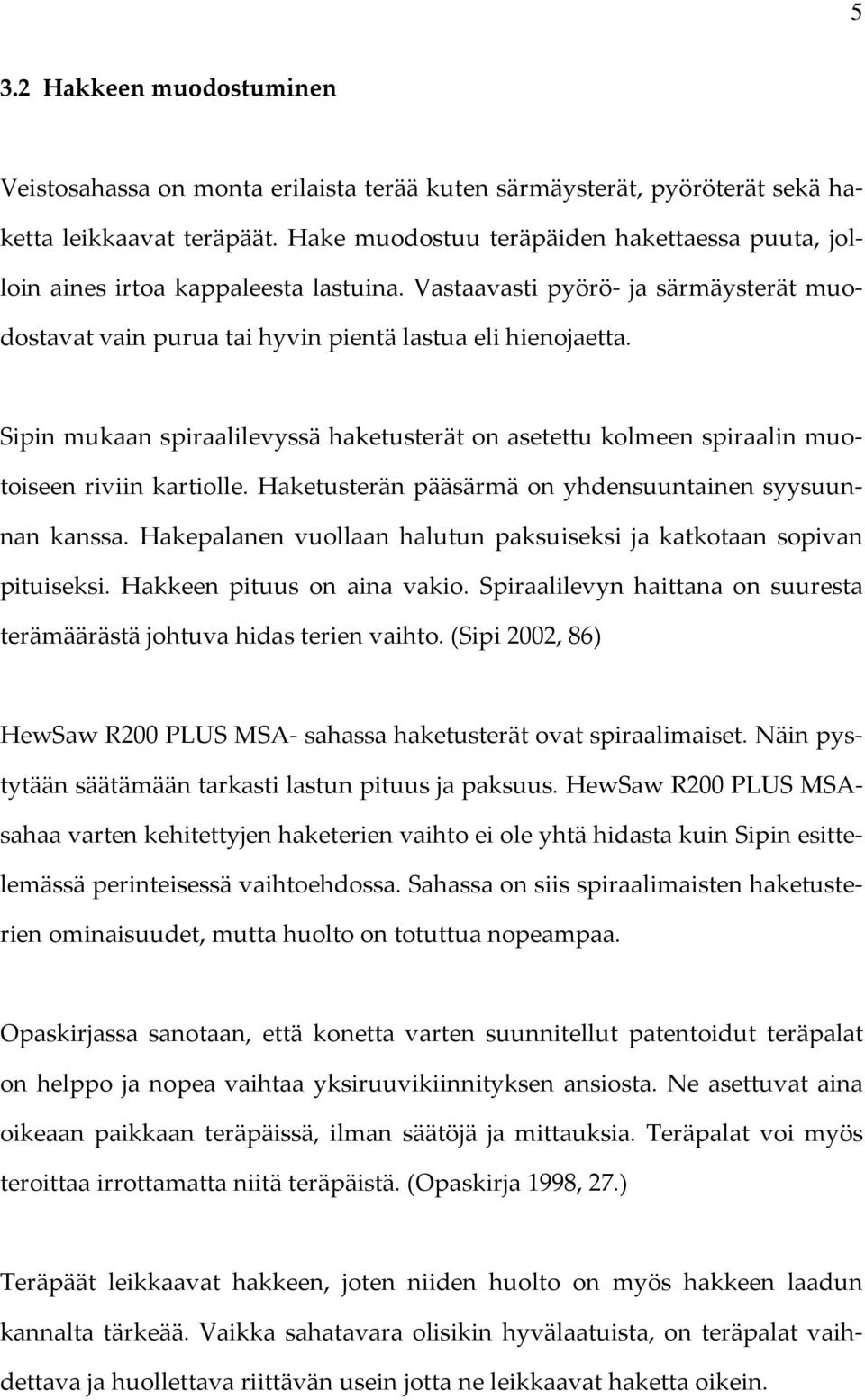 5

3.2 Hakkeen muodostuminen

Veistosahassa on monta erilaista terää kuten särmäysterät, pyöröterät sekä haketta leikkaavat teräpäät. Hake muodostuu teräpäiden hakettaessa puuta, jolloin aines irtoa kappaleesta lastuina. Vastaavasti pyörö- ja särmäysterät muodostavat vain purua tai hyvin pientä lastua eli hienojaetta.

Sipin mukaan spiraalilevyssä haketusterät on asetettu kolmeen spiraalin muotoiseen riviin kartiolle. Haketusterän pääsärmä on yhdensuuntainen syysuunnan kanssa. Hakepalanen vuollaan halutun paksuiseksi ja katkotaan sopivan pituiseksi. Hakkeen pituus on aina vakio. Spiraalilevyn haittana on suuresta terämäärästä johtuva hidas terien vaihto. (Sipi 2002, 86)

HewSaw R200 PLUS MSA- sahassa haketusterät ovat spiraalimaiset. Näin pystytään säätämään tarkasti lastun pituus ja paksuus. HewSaw R200 PLUS MSA-sahaa varten kehitettyjen haketerien vaihto ei ole yhtä hidasta kuin Sipin esittelemässä perinteisessä vaihtoehdossa. Sahassa on siis spiraalimaisten haketusterien ominaisuudet, mutta huolto on totuttua nopeampaa.

Opaskirjassa sanotaan, että konetta varten suunnitellut patentoidut teräpalat on helppo ja nopea vaihtaa yksiruuvikiinnityksen ansiosta. Ne asettuvat aina oikeaan paikkaan teräpäissä, ilman säätöjä ja mittauksia. Teräpalat voi myös teroittaa irrottamatta niitä teräpäistä. (Opaskirja 1998, 27.)

Teräpäät leikkaavat hakkeen, joten niiden huolto on myös hakkeen laadun kannalta tärkeää. Vaikka sahatavara olisikin hyvälaatuista, on teräpalat vaihdettava ja huollettava riittävän usein jotta ne leikkaavat haketta oikein.